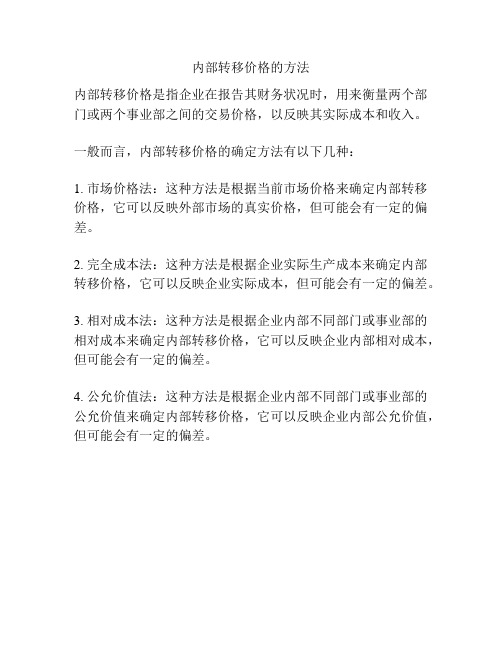 内部转移价格的方法

内部转移价格是指企业在报告其财务状况时，用来衡量两个部门或两个事业部之间的交易价格，以反映其实际成本和收入。

一般而言，内部转移价格的确定方法有以下几种：

1. 市场价格法：这种方法是根据当前市场价格来确定内部转移价格，它可以反映外部市场的真实价格，但可能会有一定的偏差。

2. 完全成本法：这种方法是根据企业实际生产成本来确定内部转移价格，它可以反映企业实际成本，但可能会有一定的偏差。

3. 相对成本法：这种方法是根据企业内部不同部门或事业部的相对成本来确定内部转移价格，它可以反映企业内部相对成本，但可能会有一定的偏差。

4. 公允价值法：这种方法是根据企业内部不同部门或事业部的公允价值来确定内部转移价格，它可以反映企业内部公允价值，但可能会有一定的偏差。